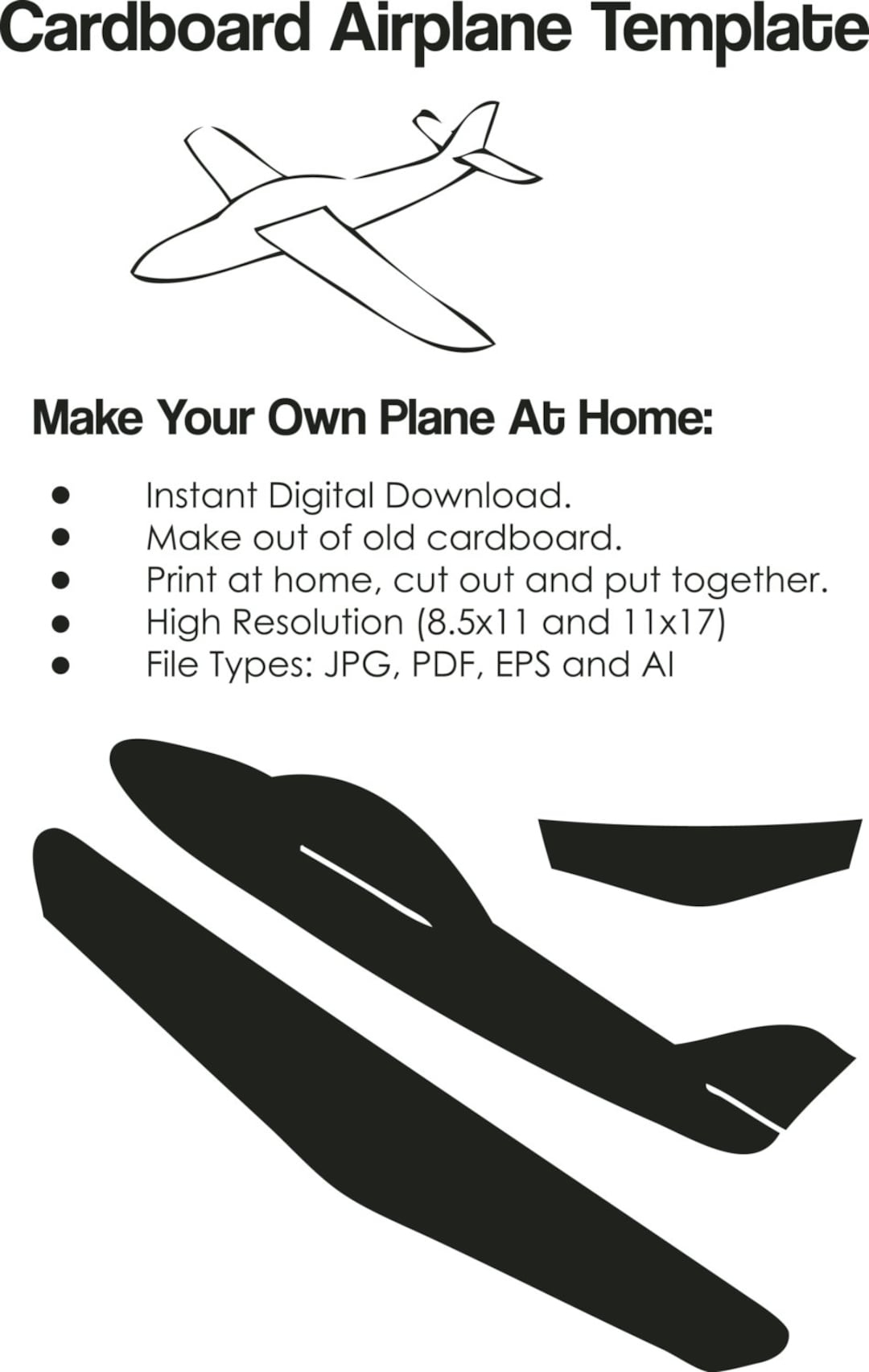 Cardboard Airplane Template

Make Your Own Plane At Home:

• Instant Digital Download.
• Make out of old cardboard.
• Print at home, cut out and put together.
• High Resolution (8.5x11 and 11x17)
• File Types: JPG, PDF, EPS and AI